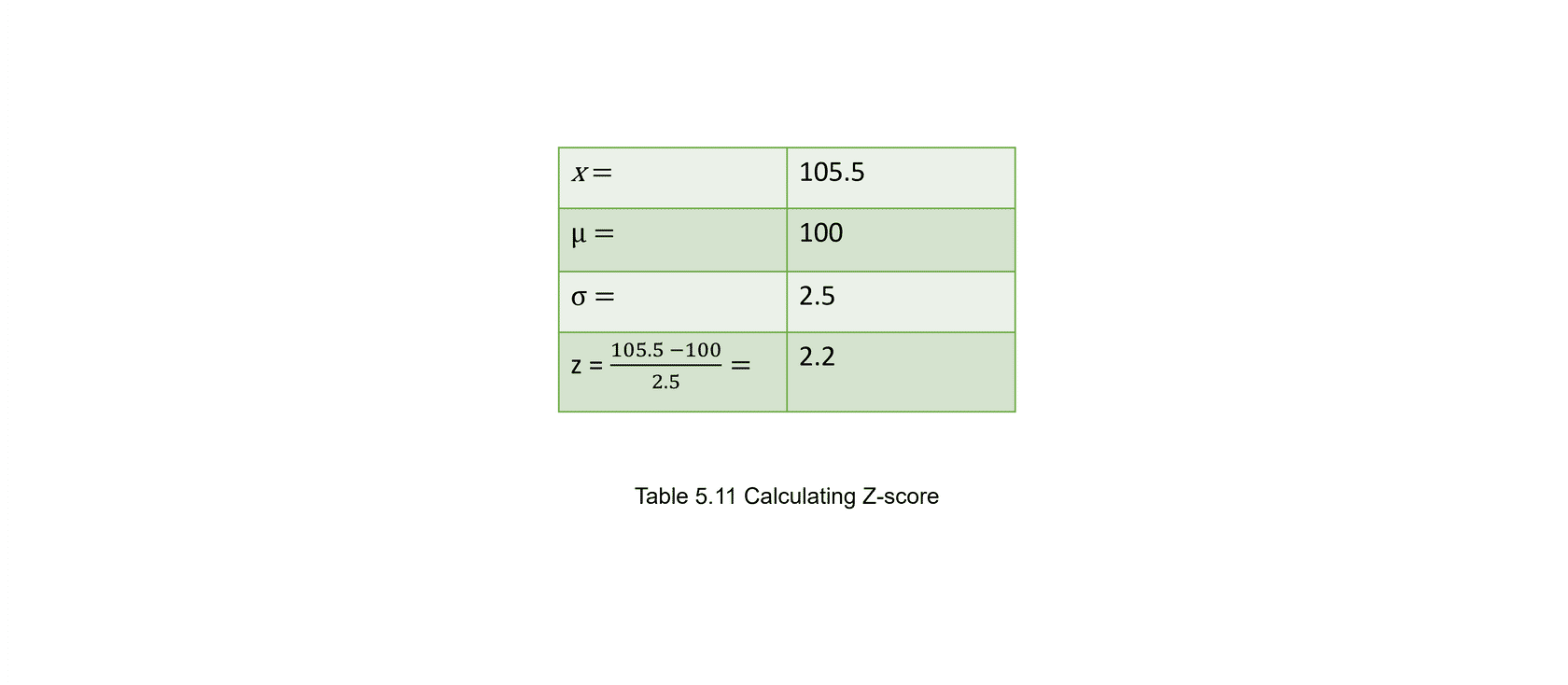 | $x =$ | 105.5 |
|---|---|
| $\mu =$ | 100 |
| $\sigma =$ | 2.5 |
| $z = \frac{105.5 - 100}{2.5} =$ | 2.2 |

Table 5.11 Calculating Z-score